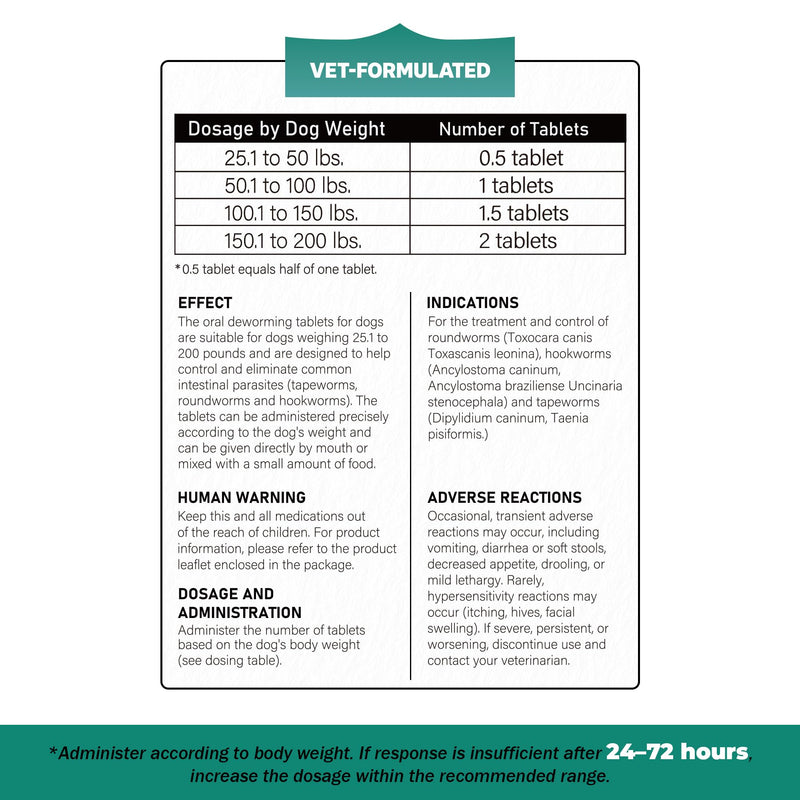 VET-FORMULATED

| Dosage by Dog Weight | Number of Tablets |
|---|---|
| 25.1 to 50 lbs. | 0.5 tablet |
| 50.1 to 100 lbs. | 1 tablets |
| 100.1 to 150 lbs. | 1.5 tablets |
| 150.1 to 200 lbs. | 2 tablets |

*0.5 tablet equals half of one tablet.

EFFECT
The oral deworming tablets for dogs are suitable for dogs weighing 25.1 to 200 pounds and are designed to help control and eliminate common intestinal parasites (tapeworms, roundworms and hookworms). The tablets can be administered precisely according to the dog's weight and can be given directly by mouth or mixed with a small amount of food.

HUMAN WARNING
Keep this and all medications out of the reach of children. For product information, please refer to the product leaflet enclosed in the package.

DOSAGE AND ADMINISTRATION
Administer the number of tablets based on the dog's body weight (see dosing table).

INDICATIONS
For the treatment and control of roundworms (Toxocara canis Toxascanis leonina), hookworms (Ancylostoma caninum, Ancylostoma braziliense Uncinaria stenocephala) and tapeworms (Dipylidium caninum, Taenia pisiformis.)

ADVERSE REACTIONS
Occasional, transient adverse reactions may occur, including vomiting, diarrhea or soft stools, decreased appetite, drooling, or mild lethargy. Rarely, hypersensitivity reactions may occur (itching, hives, facial swelling). If severe, persistent, or worsening, discontinue use and contact your veterinarian.

*Administer according to body weight. If response is insufficient after 24–72 hours, increase the dosage within the recommended range.